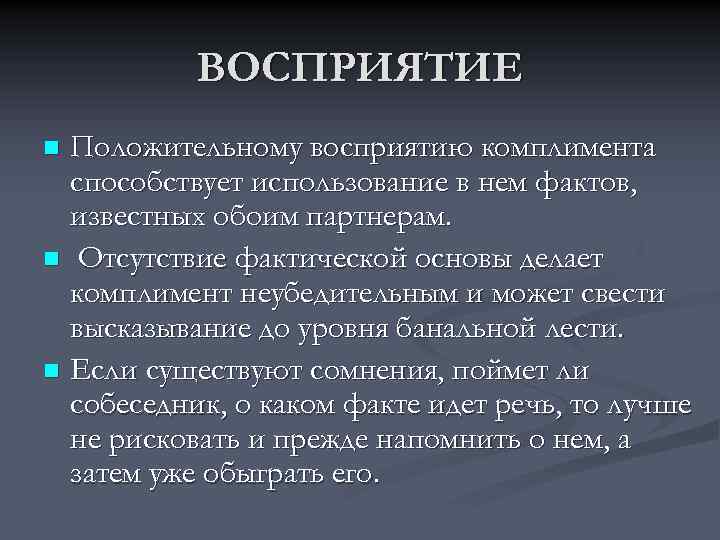 ВОСПРИЯТИЕ

Положительному восприятию комплимента способствует использование в нем фактов, известных обоим партнерам.

Отсутствие фактической основы делает комплимент неубедительным и может свести высказывание до уровня банальной лести.

Если существуют сомнения, поймет ли собеседник, о каком факте идет речь, то лучше не рисковать и прежде напомнить о нем, а затем уже обыграть его.